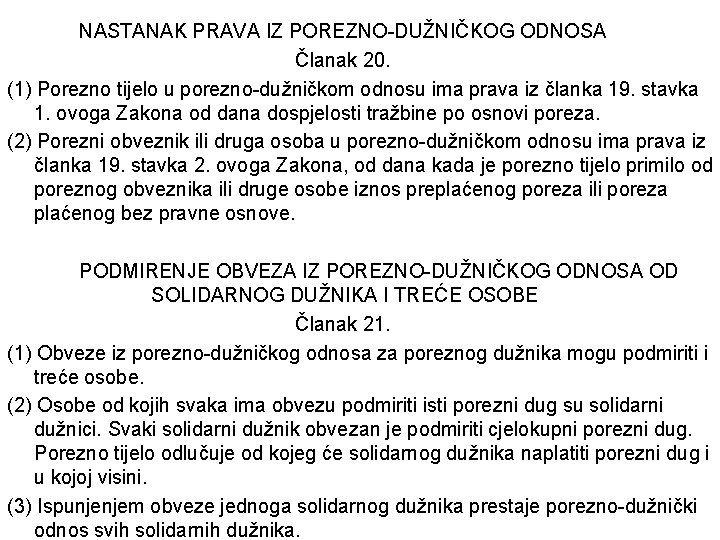 NASTANAK PRAVA IZ POREZNO-DUŽNIČKOG ODNOSA

Članak 20.

(1) Porezno tijelo u porezno-dužničkom odnosu ima prava iz članka 19. stavka 1. ovoga Zakona od dana dospjelosti tražbine po osnovi poreza.

(2) Porezni obveznik ili druga osoba u porezno-dužničkom odnosu ima prava iz članka 19. stavka 2. ovoga Zakona, od dana kada je porezno tijelo primilo od poreznog obveznika ili druge osobe iznos preplaćenog poreza ili poreza plaćenog bez pravne osnove.

PODMIRENJE OBVEZA IZ POREZNO-DUŽNIČKOG ODNOSA OD SOLIDARNOG DUŽNIKA I TREĆE OSOBE

Članak 21.

(1) Obveze iz porezno-dužničkog odnosa za poreznog dužnika mogu podmiriti i treće osobe.

(2) Osobe od kojih svaka ima obvezu podmiriti isti porezni dug su solidarni dužnici. Svaki solidarni dužnik obvezan je podmiriti cjelokupni porezni dug. Porezno tijelo odlučuje od kojeg će solidarnog dužnika naplatiti porezni dug i u kojoj visini.

(3) Ispunjenjem obveze jednoga solidarnog dužnika prestaje porezno-dužnički odnos svih solidarnih dužnika.